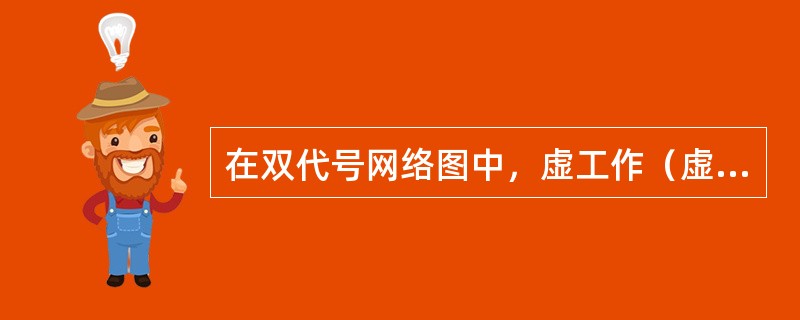 在双代号网络图中，虚工作（虚...